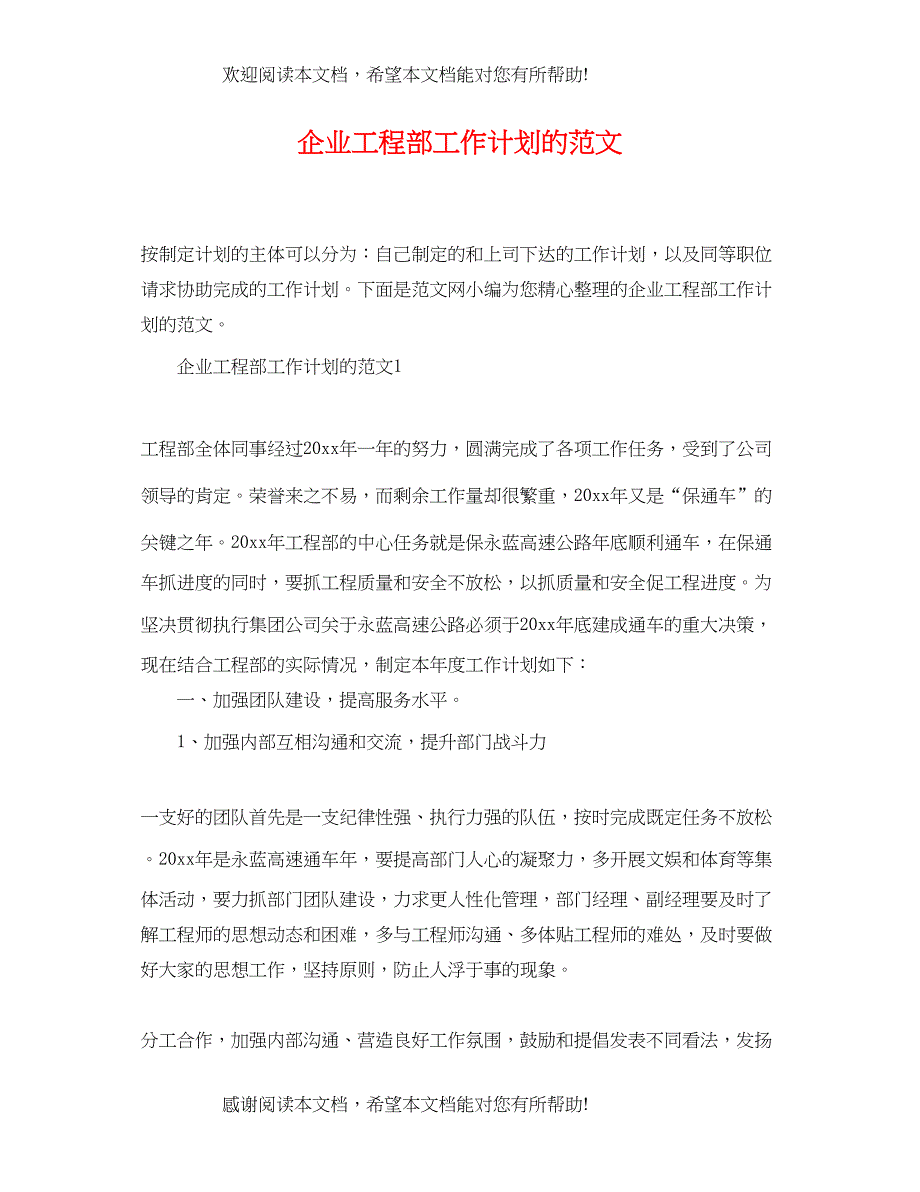 欢迎阅读本文档，希望本文档能对您有所帮助!

企业工程部工作计划的范文

按制定计划的主体可以分为：自己制定的和上司下达的工作计划，以及同等职位请求协助完成的工作计划。下面是范文网小编为您精心整理的企业工程部工作计划的范文。

企业工程部工作计划的范文1

工程部全体同事经过20xx年一年的努力，圆满完成了各项工作任务，受到了公司领导的肯定。荣誉来之不易，而剩余工作量却很繁重，20xx年又是“保通车”的关键之年。20xx年工程部的中心任务就是保永蓝高速公路年底顺利通车，在保通车抓进度的同时，要抓工程质量和安全不放松，以抓质量和安全促工程进度。为坚决贯彻执行集团公司关于永蓝高速公路必须于20xx年底建成通车的重大决策，现在结合工程部的实际情况，制定本年度工作计划如下：

一、加强团队建设，提高服务水平。

1、加强内部互相沟通和交流，提升部门战斗力

一支好的团队首先是一支纪律性强、执行力强的队伍，按时完成既定任务不放松。20xx年是永蓝高速通车年，要提高部门人心的凝聚力，多开展文娱和体育等集体活动，要力抓部门团队建设，力求更人性化管理，部门经理、副经理要及时了解工程师的思想动态和困难，多与工程师沟通、多体贴工程师的难处，及时要做好大家的思想工作，坚持原则，防止人浮于事的现象。

分工合作，加强内部沟通、营造良好工作氛围，鼓励和提倡发表不同看法，发扬

感谢阅读本文档，希望本文档能对您有所帮助!